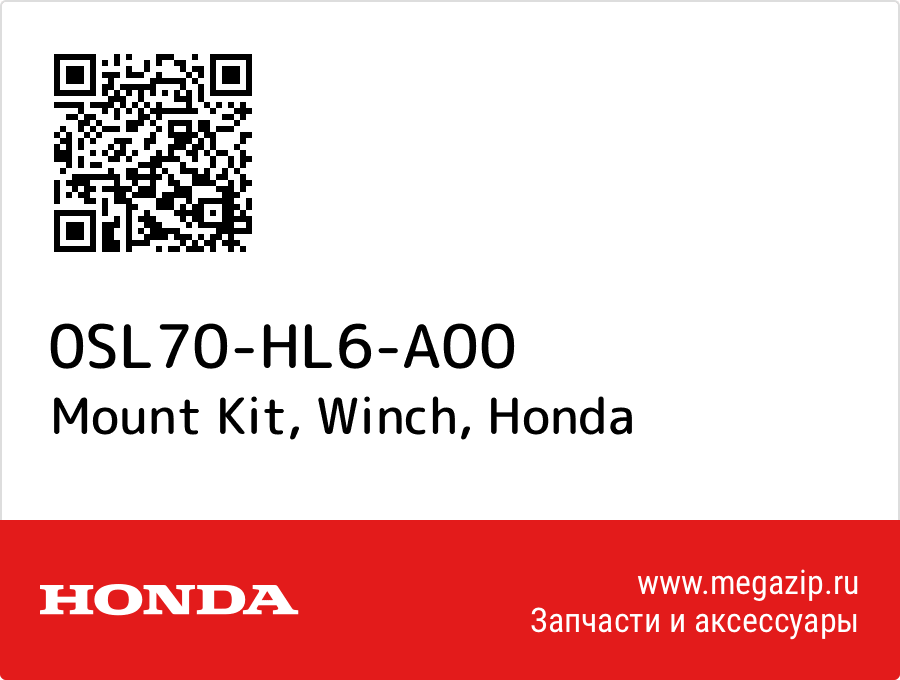 0SL70-HL6-A00
Mount Kit, Winch, Honda

HONDA

www.megazip.ru
Запчасти и аксессуары